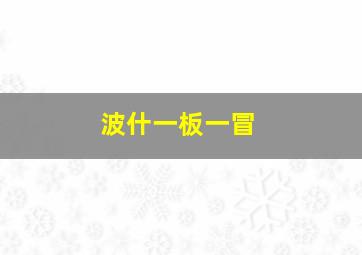 波什一板一冒